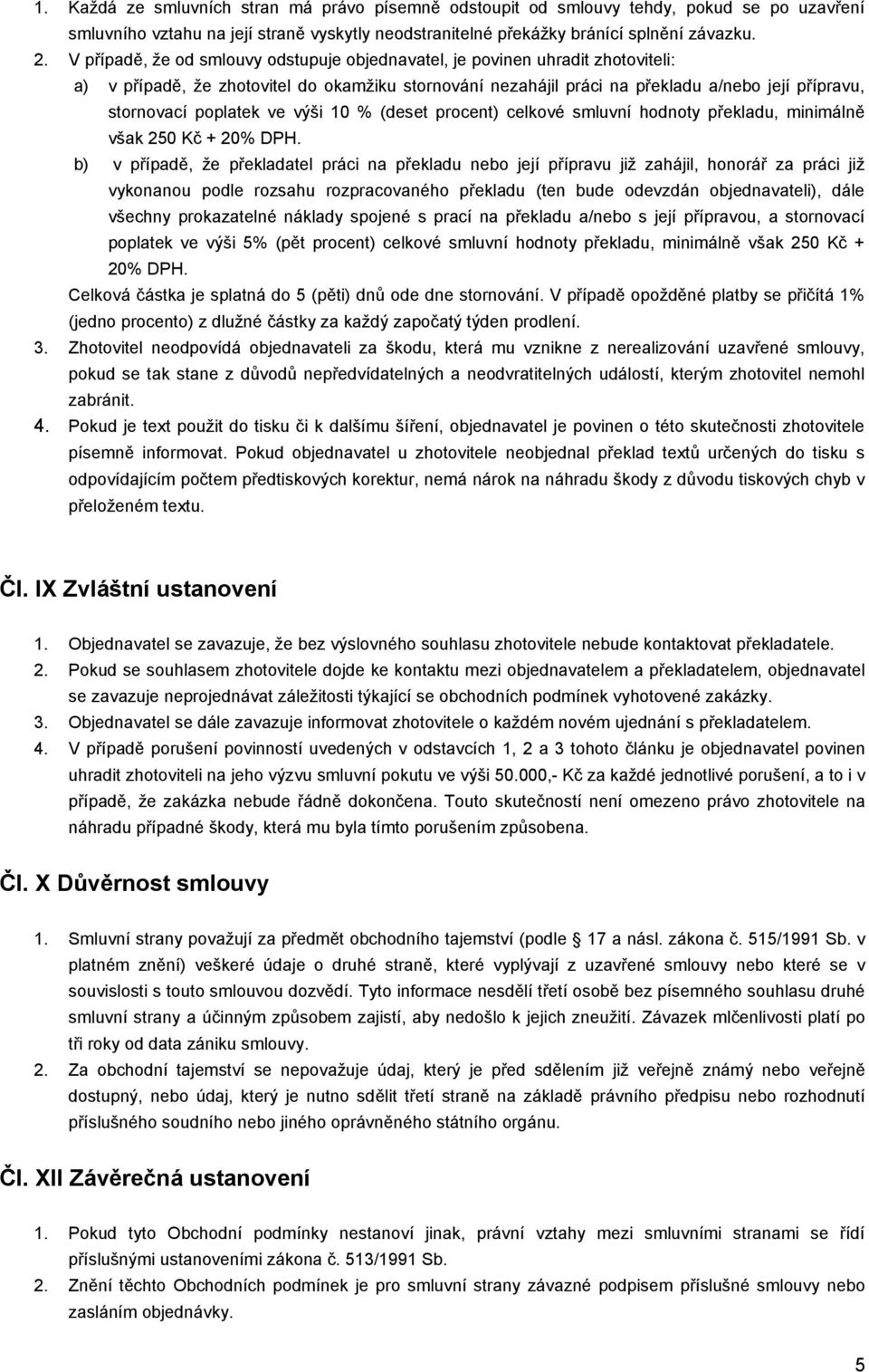 1. Každá ze smluvních stran má právo písemně odstoupit od smlouvy tehdy, pokud se po uzavření smluvního vztahu na její straně vyskytly neodstranitelné překážky bránící splnění závazku.

2. V případě, že od smlouvy odstupuje objednavatel, je povinen uhradit zhotoviteli:

a) v případě, že zhotovitel do okamžiku stornování nezahájil práci na překladu a/nebo její přípravu, stornovací poplatek ve výši 10 % (deset procent) celkové smluvní hodnoty překladu, minimálně však 250 Kč + 20% DPH.

b) v případě, že překladatel práci na překladu nebo její přípravu již zahájil, honorář za práci již vykonanou podle rozsahu rozpracovaného překladu (ten bude odevzdán objednavateli), dále všechny prokazatelné náklady spojené s prací na překladu a/nebo s její přípravou, a stornovací poplatek ve výši 5% (pět procent) celkové smluvní hodnoty překladu, minimálně však 250 Kč + 20% DPH.

Celková částka je splatná do 5 (pěti) dnů ode dne stornování. V případě opožděné platby se přičítá 1% (jedno procento) z dlužné částky za každý započatý týden prodlení.

3. Zhotovitel neodpovídá objednavateli za škodu, která mu vznikne z nerealizování uzavřené smlouvy, pokud se tak stane z důvodů nepředvídatelných a neodvratitelných událostí, kterým zhotovitel nemohl zabránit.

4. Pokud je text použit do tisku či k dalšímu šíření, objednavatel je povinen o této skutečnosti zhotovitele písemně informovat. Pokud objednavatel u zhotovitele neobjednal překlad textů určených do tisku s odpovídajícím počtem předtiskových korektur, nemá nárok na náhradu škody z důvodu tiskových chyb v přeloženém textu.

Čl. IX Zvláštní ustanovení

1. Objednavatel se zavazuje, že bez výslovného souhlasu zhotovitele nebude kontaktovat překladatele.

2. Pokud se souhlasem zhotovitele dojde ke kontaktu mezi objednavatelem a překladatelem, objednavatel se zavazuje neprojednávat záležitosti týkající se obchodních podmínek vyhotovené zakázky.

3. Objednavatel se dále zavazuje informovat zhotovitele o každém novém ujednání s překladatelem.

4. V případě porušení povinností uvedených v odstavcích 1, 2 a 3 tohoto článku je objednavatel povinen uhradit zhotoviteli na jeho výzvu smluvní pokutu ve výši 50.000,- Kč za každé jednotlivé porušení, a to i v případě, že zakázka nebude řádně dokončena. Touto skutečností není omezeno právo zhotovitele na náhradu případné škody, která mu byla tímto porušením způsobena.

Čl. X Důvěrnost smlouvy

1. Smluvní strany považují za předmět obchodního tajemství (podle 17 a násl. zákona č. 515/1991 Sb. v platném znění) veškeré údaje o druhé straně, které vyplývají z uzavřené smlouvy nebo které se v souvislosti s touto smlouvou dozvědí. Tyto informace nesdělí třetí osobě bez písemného souhlasu druhé smluvní strany a účinným způsobem zajistí, aby nedošlo k jejich zneužití. Závazek mlčenlivosti platí po tři roky od data zániku smlouvy.

2. Za obchodní tajemství se nepovažuje údaj, který je před sdělením již veřejně známý nebo veřejně dostupný, nebo údaj, který je nutno sdělit třetí straně na základě právního předpisu nebo rozhodnutí příslušného soudního nebo jiného oprávněného státního orgánu.

Čl. XII Závěrečná ustanovení

1. Pokud tyto Obchodní podmínky nestanoví jinak, právní vztahy mezi smluvními stranami se řídí příslušnými ustanoveními zákona č. 513/1991 Sb.

2. Znění těchto Obchodních podmínek je pro smluvní strany závazné podpisem příslušné smlouvy nebo zasláním objednávky.

5